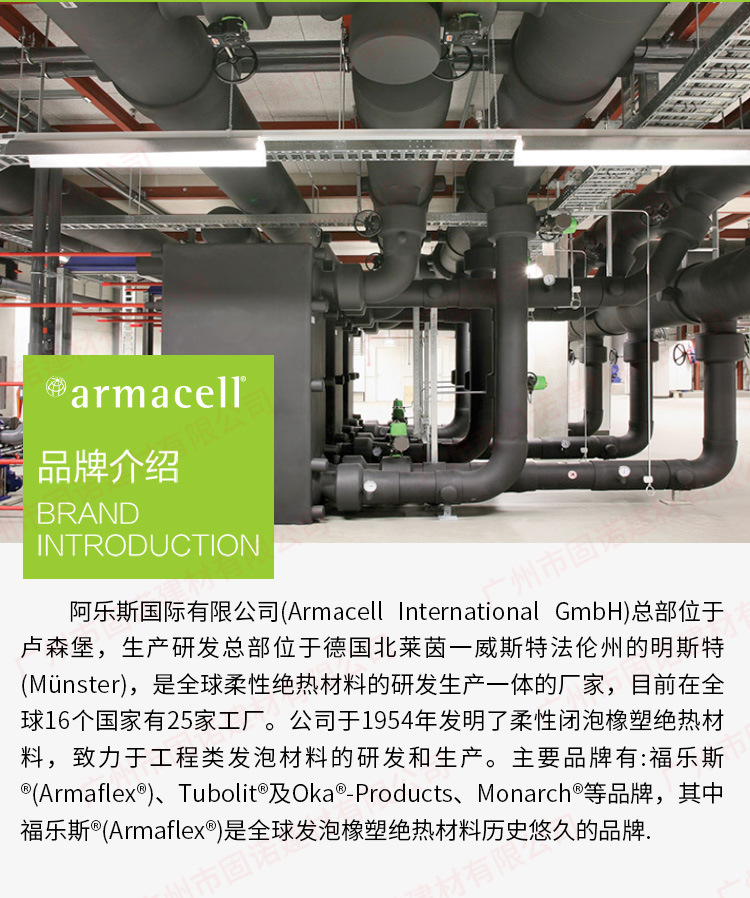 armacell®

品牌介绍

BRAND
INTRODUCTION

阿乐斯国际有限公司(Armacell International GmbH)总部位于卢森堡，生产研发总部位于德国北莱茵一威斯特法伦州的明斯特(Münster)，是全球柔性绝热材料的研发生产一体的厂家，目前在全球16个国家有25家工厂。公司于1954年发明了柔性闭泡橡塑绝热材料，致力于工程类发泡材料的研发和生产。主要品牌有:福乐斯®(Armaflex®)、Tubolit®及Oka®-Products、Monarch®等品牌，其中福乐斯®(Armaflex®)是全球发泡橡塑绝热材料历史悠久的品牌.

广州市固诺建材有限公司